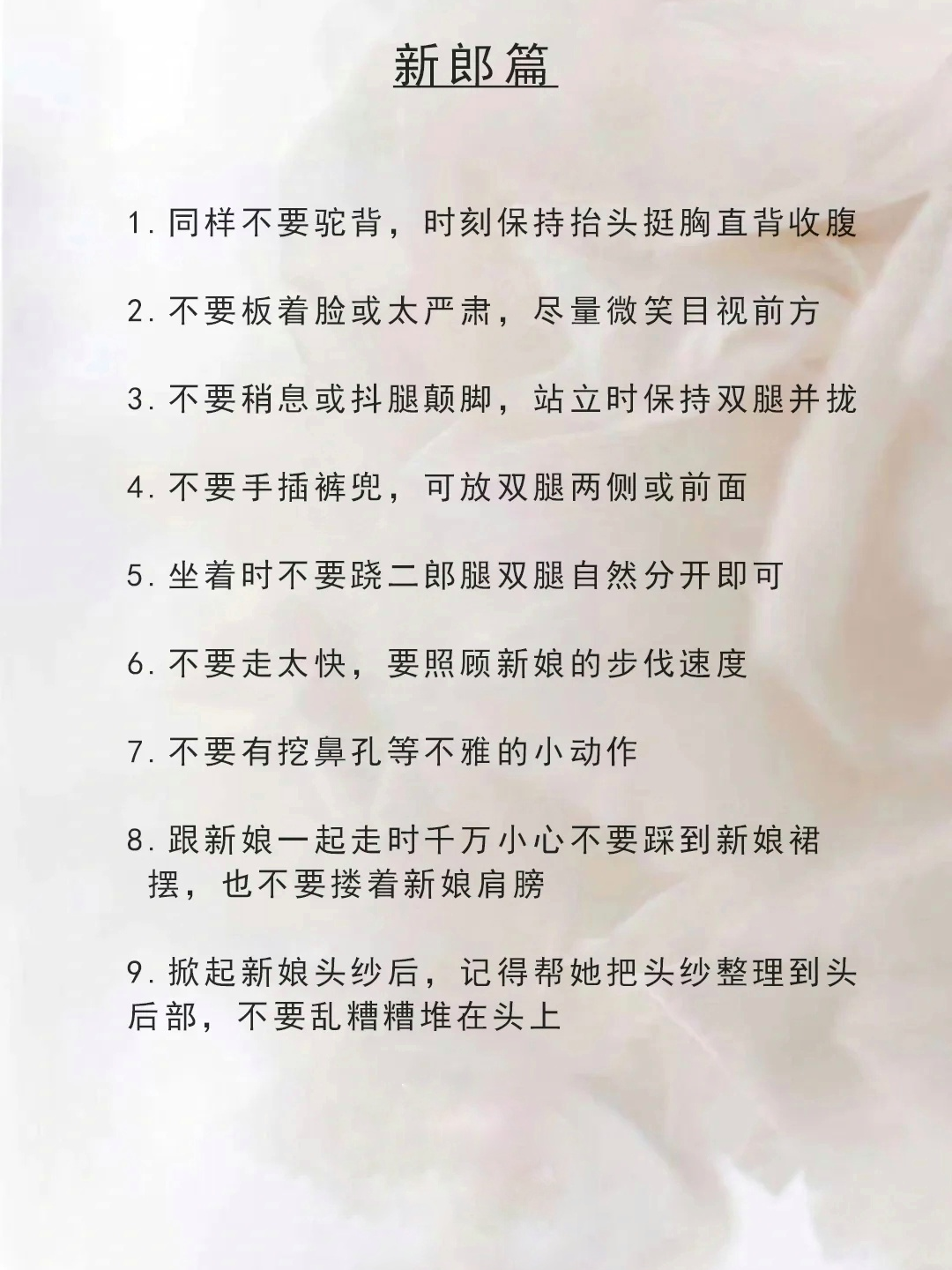 新郎篇

1. 同样不要驼背，时刻保持抬头挺胸直背收腹

2. 不要板着脸或太严肃，尽量微笑目视前方

3. 不要稍息或抖腿颠脚，站立时保持双腿并拢

4. 不要手插裤兜，可放双腿两侧或前面

5. 坐着时不要跷二郎腿双腿自然分开即可

6. 不要走太快，要照顾新娘的步伐速度

7. 不要有挖鼻孔等不雅的小动作

8. 跟新娘一起走时千万小心不要踩到新娘裙摆，也不要搂着新娘肩膀

9. 掀起新娘头纱后，记得帮她把头纱整理到头后部，不要乱糟糟堆在头上